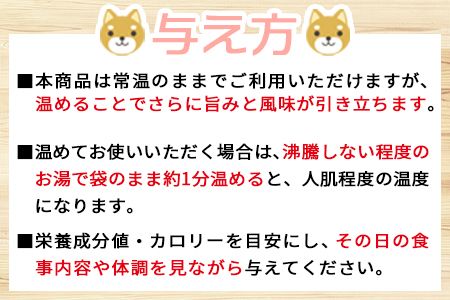 与え方

■本商品は常温のままでご利用いただけますが、温めることでさらに旨みと風味が引き立ちます。

■温めてお使いいただく場合は、沸騰しない程度のお湯で袋のまま約1分温めると、人肌程度の温度になります。

■栄養成分値・カロリーを目安にし、その日の食事内容や体調を見ながら与えてください。